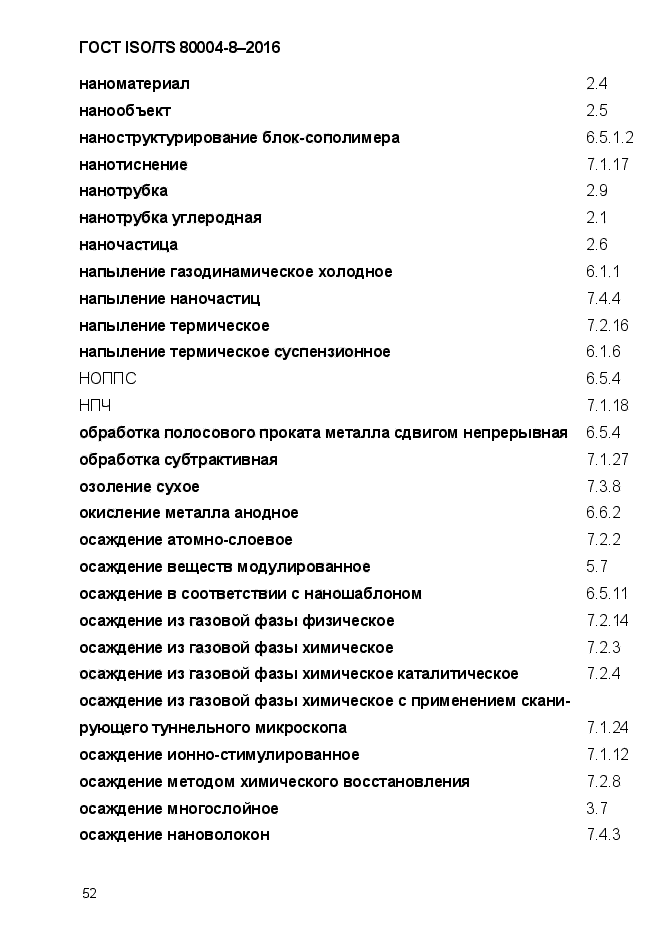 ГОСТ ISO/TS 80004-8–2016

| | |
|---|---|
| наноматериал | 2.4 |
| нанообъект | 2.5 |
| наноструктурирование блок-сополимера | 6.5.1.2 |
| нанотиснение | 7.1.17 |
| нанотрубка | 2.9 |
| нанотрубка углеродная | 2.1 |
| наночастица | 2.6 |
| напыление газодинамическое холодное | 6.1.1 |
| напыление наночастиц | 7.4.4 |
| напыление термическое | 7.2.16 |
| напыление термическое суспензионное | 6.1.6 |
| НОППС | 6.5.4 |
| НПЧ | 7.1.18 |
| обработка полосового проката металла сдвигом непрерывная | 6.5.4 |
| обработка субтрактивная | 7.1.27 |
| озоление сухое | 7.3.8 |
| окисление металла анодное | 6.6.2 |
| осаждение атомно-слоевое | 7.2.2 |
| осаждение веществ модулированное | 5.7 |
| осаждение в соответствии с наношаблоном | 6.5.11 |
| осаждение из газовой фазы физическое | 7.2.14 |
| осаждение из газовой фазы химическое | 7.2.3 |
| осаждение из газовой фазы химическое каталитическое | 7.2.4 |
| осаждение из газовой фазы химическое с применением сканирующего туннельного микроскопа | 7.1.24 |
| осаждение ионно-стимулированное | 7.1.12 |
| осаждение методом химического восстановления | 7.2.8 |
| осаждение многослойное | 3.7 |
| осаждение нановолокон | 7.4.3 |

52